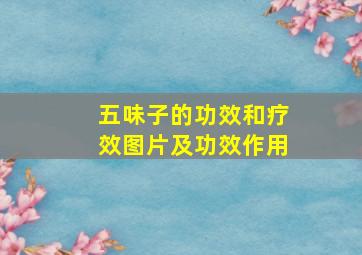 五味子的功效和疗效图片及功效作用